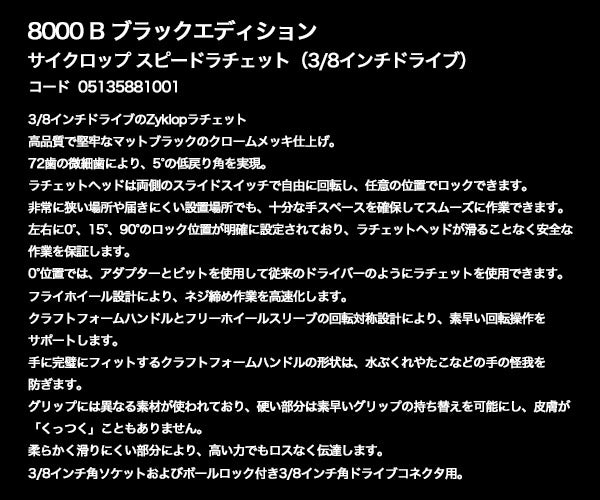 8000 B ブラックエディション
サイクロップ スピードラチェット（3/8インチドライブ）
コード 05135881001

3/8インチドライブのZyklopラチェット
高品質で堅牢なマットブラックのクロームメッキ仕上げ。
72歯の微細歯により、5°の低戻り角を実現。
ラチェットヘッドは両側のスライドスイッチで自由に回転し、任意の位置でロックできます。
非常に狭い場所や届きにくい設置場所でも、十分な手スペースを確保してスムーズに作業できます。
左右に0°、15°、90°のロック位置が明確に設定されており、ラチェットヘッドが滑ることなく安全な作業を保証します。
0°位置では、アダプターとビットを使用して従来のドライバーのようにラチェットを使用できます。
フライホイール設計により、ネジ締め作業を高速化します。
クラフトフォームハンドルとフリーホイールスリーブの回転対称設計により、素早い回転操作をサポートします。
手に完璧にフィットするクラフトフォームハンドルの形状は、水ぶくれやたこなどの手の怪我を防ぎます。
グリップには異なる素材が使われており、硬い部分は素早いグリップの持ち替えを可能にし、皮膚が「くっつく」こともありません。
柔らかく滑りにくい部分により、高い力でもロスなく伝達します。
3/8インチ角ソケットおよびボールロック付き3/8インチ角ドライブコネクタ用。